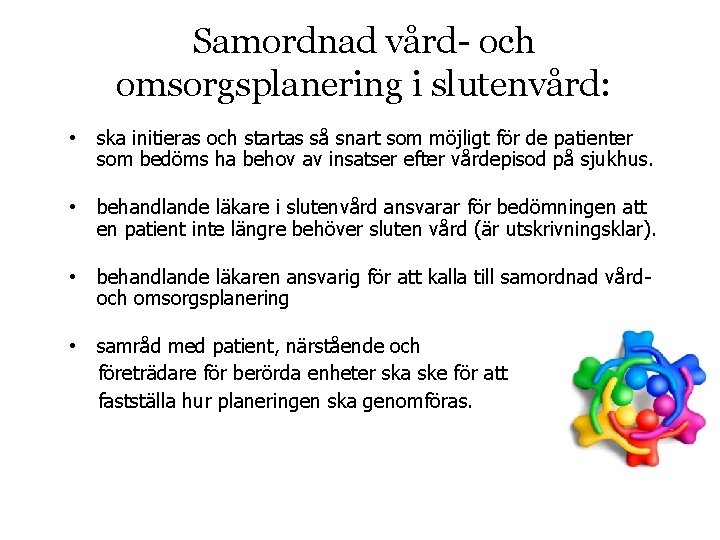 Samordnad vård- och omsorgsplanering i slutenvård:

• ska initieras och startas så snart som möjligt för de patienter som bedöms ha behov av insatser efter vårdepisod på sjukhus.

• behandlande läkare i slutenvård ansvarar för bedömningen att en patient inte längre behöver sluten vård (är utskrivningsklar).

• behandlande läkaren ansvarig för att kalla till samordnad vård- och omsorgsplanering

• samråd med patient, närstående och företrädare för berörda enheter ska ske för att fastställa hur planeringen ska genomföras.